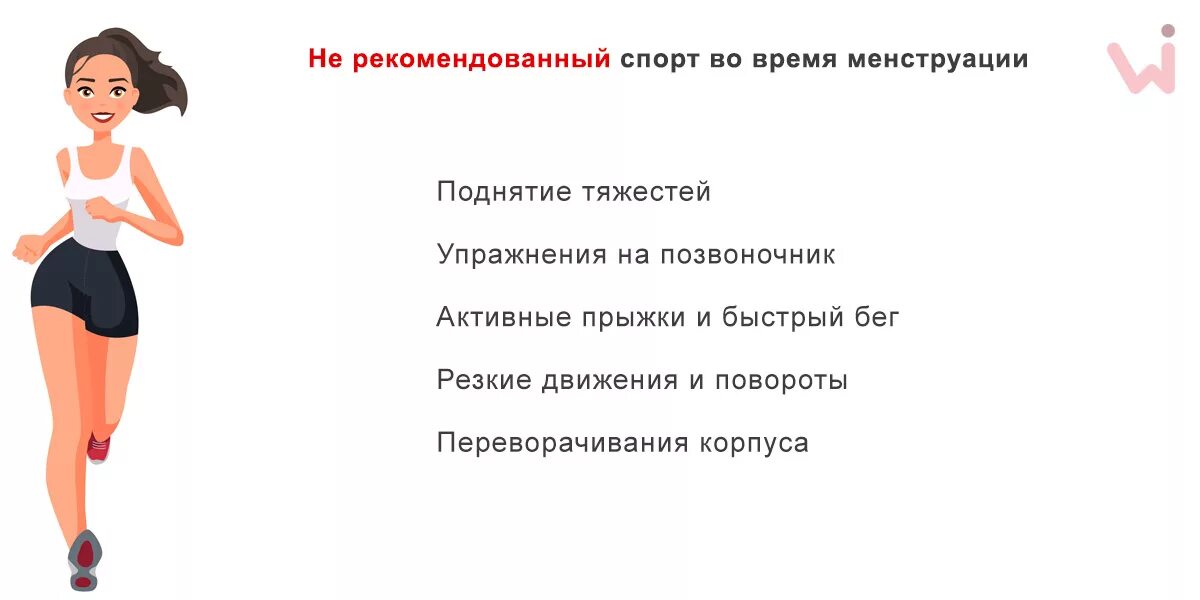 Не рекомендованный спорт во время менструации

Поднятие тяжестей

Упражнения на позвоночник

Активные прыжки и быстрый бег

Резкие движения и повороты

Переворачивания корпуса